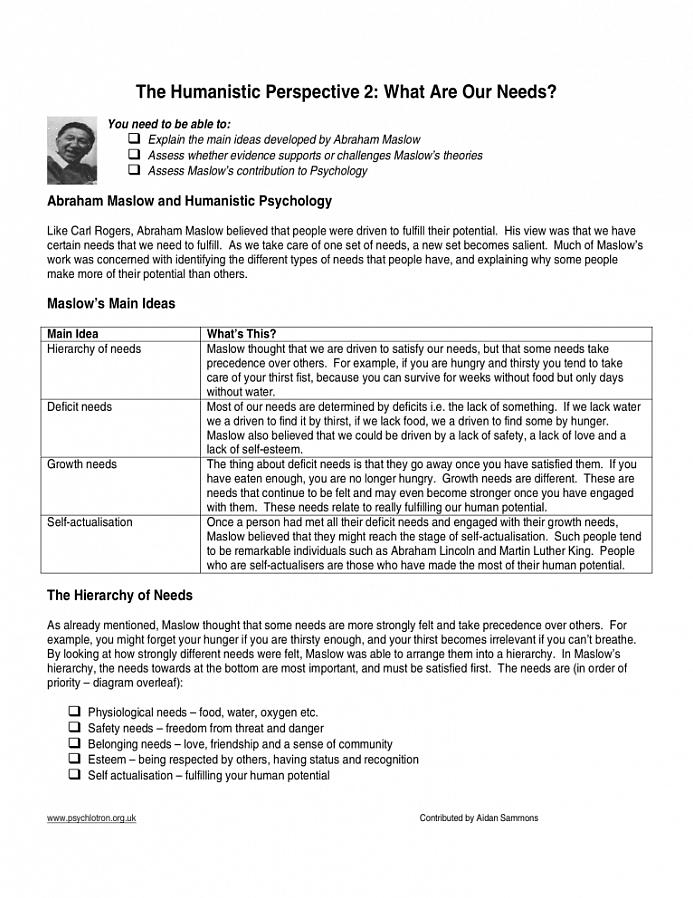 The Humanistic Perspective 2: What Are Our Needs?

You need to be able to:
❑ Explain the main ideas developed by Abraham Maslow
❑ Assess whether evidence supports or challenges Maslow's theories
❑ Assess Maslow's contribution to Psychology

Abraham Maslow and Humanistic Psychology

Like Carl Rogers, Abraham Maslow believed that people were driven to fulfill their potential. His view was that we have certain needs that we need to fulfill. As we take care of one set of needs, a new set becomes salient. Much of Maslow's work was concerned with identifying the different types of needs that people have, and explaining why some people make more of their potential than others.

Maslow's Main Ideas

| Main Idea | What's This? |
|---|---|
| Hierarchy of needs | Maslow thought that we are driven to satisfy our needs, but that some needs take precedence over others. For example, if you are hungry and thirsty you tend to take care of your thirst fist, because you can survive for weeks without food but only days without water. |
| Deficit needs | Most of our needs are determined by deficits i.e. the lack of something. If we lack water we a driven to find it by thirst, if we lack food, we a driven to find some by hunger. Maslow also believed that we could be driven by a lack of safety, a lack of love and a lack of self-esteem. |
| Growth needs | The thing about deficit needs is that they go away once you have satisfied them. If you have eaten enough, you are no longer hungry. Growth needs are different. These are needs that continue to be felt and may even become stronger once you have engaged with them. These needs relate to really fulfilling our human potential. |
| Self-actualisation | Once a person had met all their deficit needs and engaged with their growth needs, Maslow believed that they might reach the stage of self-actualisation. Such people tend to be remarkable individuals such as Abraham Lincoln and Martin Luther King. People who are self-actualisers are those who have made the most of their human potential. |

The Hierarchy of Needs

As already mentioned, Maslow thought that some needs are more strongly felt and take precedence over others. For example, you might forget your hunger if you are thirsty enough, and your thirst becomes irrelevant if you can't breathe. By looking at how strongly different needs were felt, Maslow was able to arrange them into a hierarchy. In Maslow's hierarchy, the needs towards at the bottom are most important, and must be satisfied first. The needs are (in order of priority – diagram overleaf):

❑ Physiological needs – food, water, oxygen etc.
❑ Safety needs – freedom from threat and danger
❑ Belonging needs – love, friendship and a sense of community
❑ Esteem – being respected by others, having status and recognition
❑ Self actualisation – fulfilling your human potential

www.psychlotron.org.uk

Contributed by Aidan Sammons